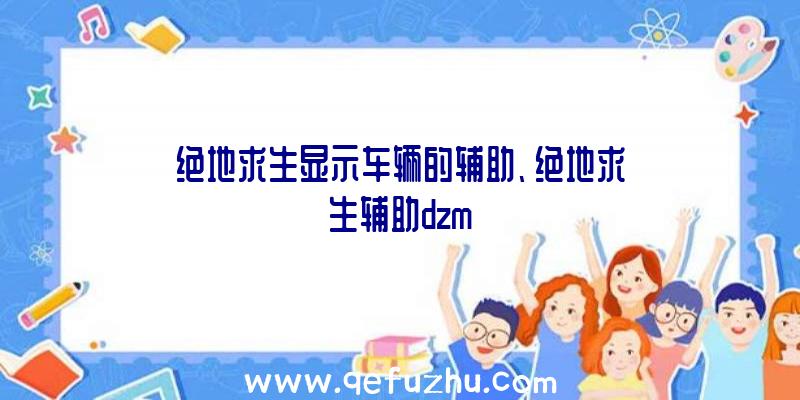 绝地求生显示车辆的辅助、绝地求生辅助dzm

www.qefuzhu.com